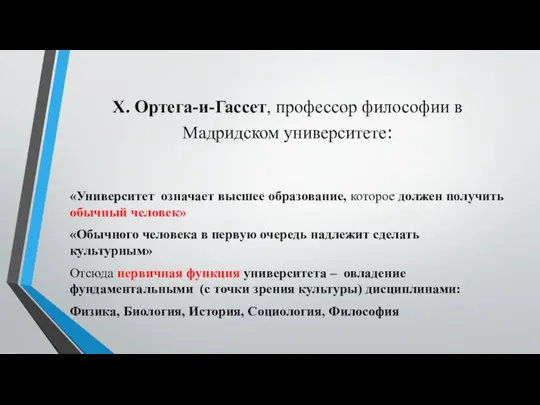 Х. Ортега-и-Гассет, профессор философии в Мадридском университете:

«Университет означает высшее образование, которое должен получить обычный человек»

«Обычного человека в первую очередь надлежит сделать культурным»

Отсюда первичная функция университета – овладение фундаментальными (с точки зрения культуры) дисциплинами:

Физика, Биология, История, Социология, Философия